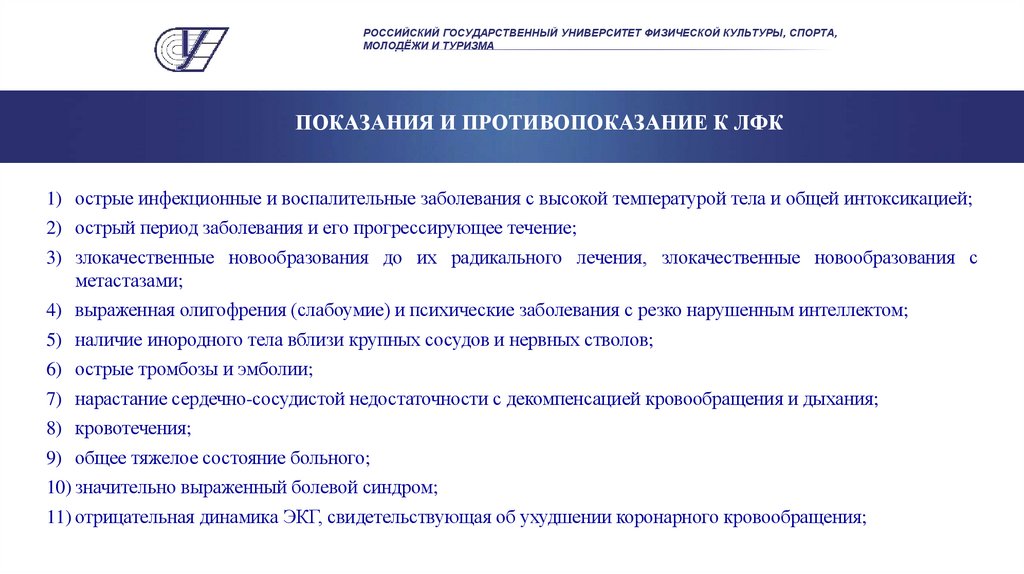 РОССИЙСКИЙ ГОСУДАРСТВЕННЫЙ УНИВЕРСИТЕТ ФИЗИЧЕСКОЙ КУЛЬТУРЫ, СПОРТА, МОЛОДЁЖИ И ТУРИЗМА

ПОКАЗАНИЯ И ПРОТИВОПОКАЗАНИЕ К ЛФК

1) острые инфекционные и воспалительные заболевания с высокой температурой тела и общей интоксикацией;
2) острый период заболевания и его прогрессирующее течение;
3) злокачественные новообразования до их радикального лечения, злокачественные новообразования с метастазами;
4) выраженная олигофрения (слабоумие) и психические заболевания с резко нарушенным интеллектом;
5) наличие инородного тела вблизи крупных сосудов и нервных стволов;
6) острые тромбозы и эмболии;
7) нарастание сердечно-сосудистой недостаточности с декомпенсацией кровообращения и дыхания;
8) кровотечения;
9) общее тяжелое состояние больного;
10) значительно выраженный болевой синдром;
11) отрицательная динамика ЭКГ, свидетельствующая об ухудшении коронарного кровообращения;